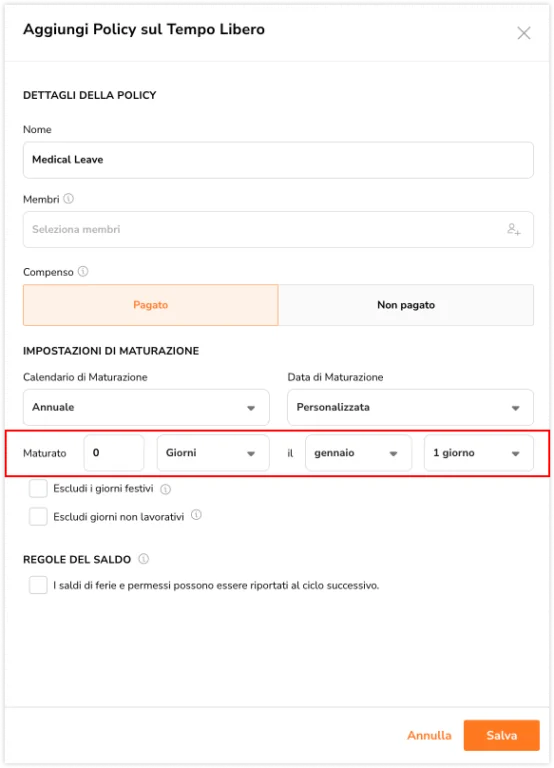 Aggiungi Policy sul Tempo Libero

DETTAGLI DELLA POLICY

Nome

Medical Leave

Membri

Seleziona membri

Compenso

Pagato

Non pagato

IMPOSTAZIONI DI MATURAZIONE

Calendario di Maturazione

Annuale

Data di Maturazione

Personalizzata

Maturato 0 Giorni il gennaio 1 giorno

Escludi i giorni festivi

Escludi giorni non lavorativi

REGOLE DEL SALDO

I saldi di ferie e permessi possono essere riportati al ciclo successivo.

Annulla

Salva